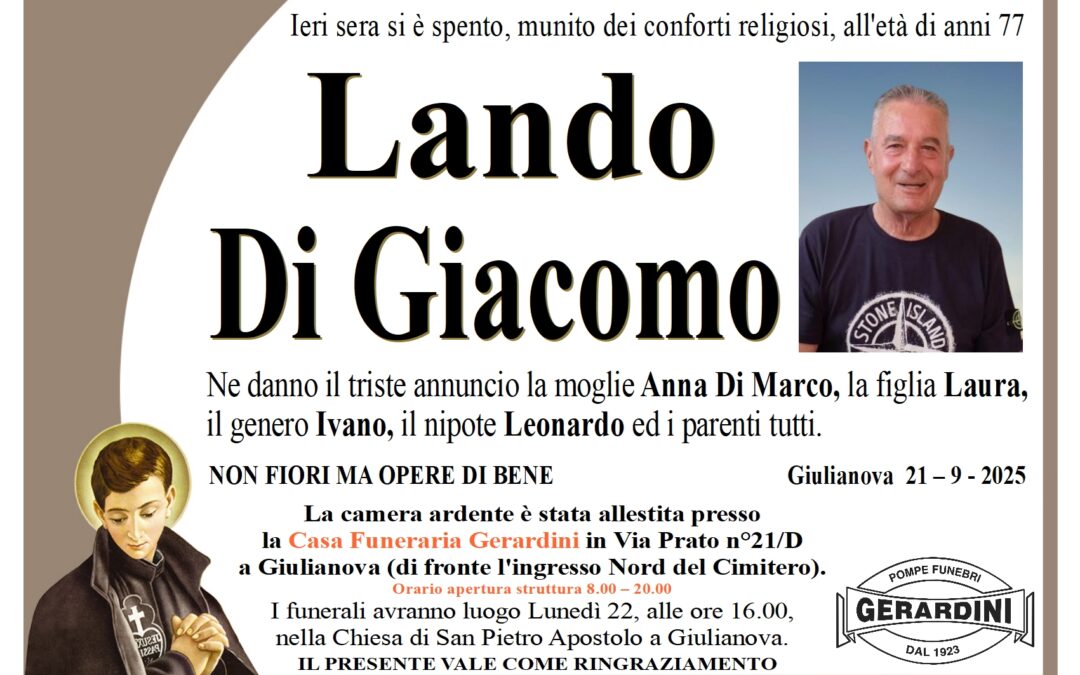 Ieri sera si è spento, munito dei conforti religiosi, all'età di anni 77

Lando
Di Giacomo

Ne danno il triste annuncio la moglie Anna Di Marco, la figlia Laura, il genero Ivano, il nipote Leonardo ed i parenti tutti.

NON FIORI MA OPERE DI BENE

Giulianova 21 – 9 - 2025

La camera ardente è stata allestita presso la Casa Funeraria Gerardini in Via Prato n°21/D a Giulianova (di fronte l'ingresso Nord del Cimitero).
Orario apertura struttura 8.00 – 20.00
I funerali avranno luogo Lunedì 22, alle ore 16.00, nella Chiesa di San Pietro Apostolo a Giulianova.
IL PRESENTE VALE COME RINGRAZIAMENTO

POMPE FUNEBRI
GERARDINI
DAL 1923